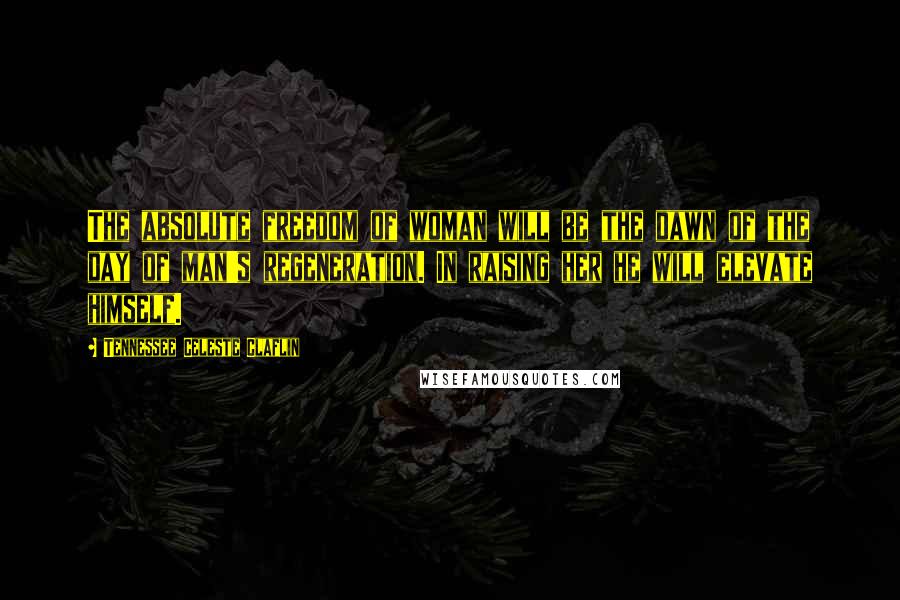 The absolute freedom of woman will be the dawn of the day of man's regeneration. In raising her he will elevate himself.

Tennessee Celeste Claflin

WISEFAMOUSQUOTES.COM